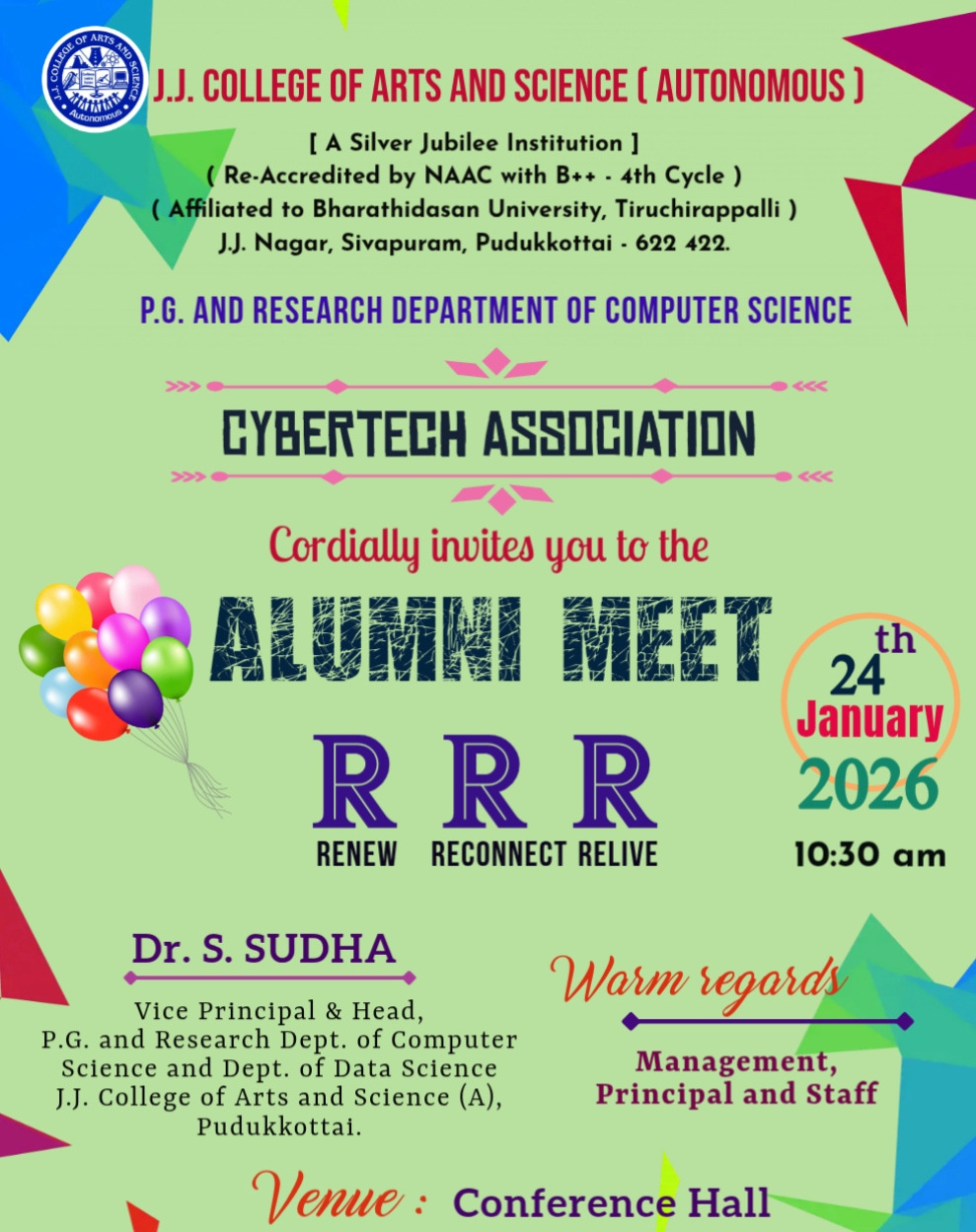 J.J. COLLEGE OF ARTS AND SCIENCE ( AUTONOMOUS )

[ A Silver Jubilee Institution ]
( Re-Accredited by NAAC with B++ - 4th Cycle )
( Affiliated to Bharathidasan University, Tiruchirappalli )
J.J. Nagar, Sivapuram, Pudukkottai - 622 422.

P.G. AND RESEARCH DEPARTMENT OF COMPUTER SCIENCE

CYBERTECH ASSOCIATION

Cordially invites you to the

ALUMNI MEET

R R R
RENEW RECONNECT RELIVE

24th
January
2026
10:30 am

Dr. S. SUDHA

Vice Principal & Head,
P.G. and Research Dept. of Computer Science and Dept. of Data Science
J.J. College of Arts and Science (A),
Pudukkottai.

Warm regards

Management,
Principal and Staff

Venue : Conference Hall